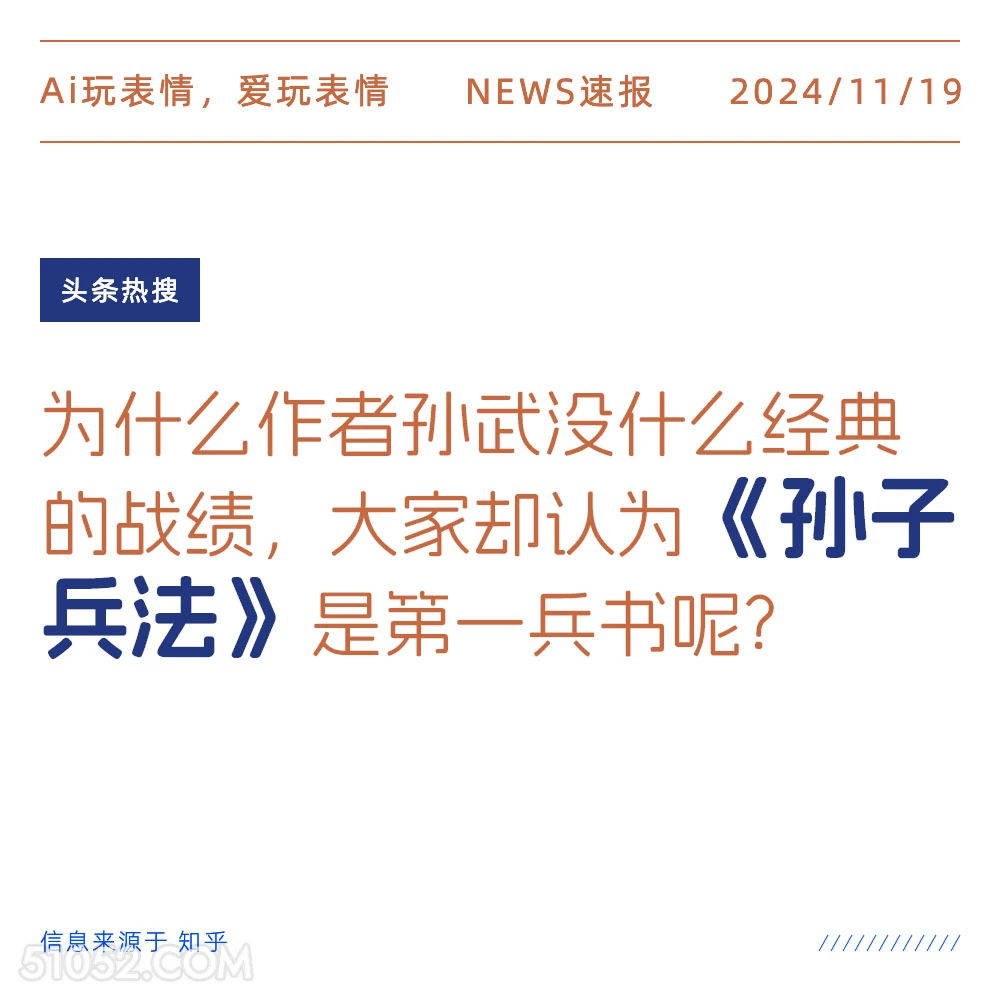 Ai玩表情，爱玩表情 NEWS速报 2024/11/19

头条热搜

为什么作者孙武没什么经典的战绩，大家却认为《孙子兵法》是第一兵书呢?

信息来源于 知乎

////////////

51052.COM